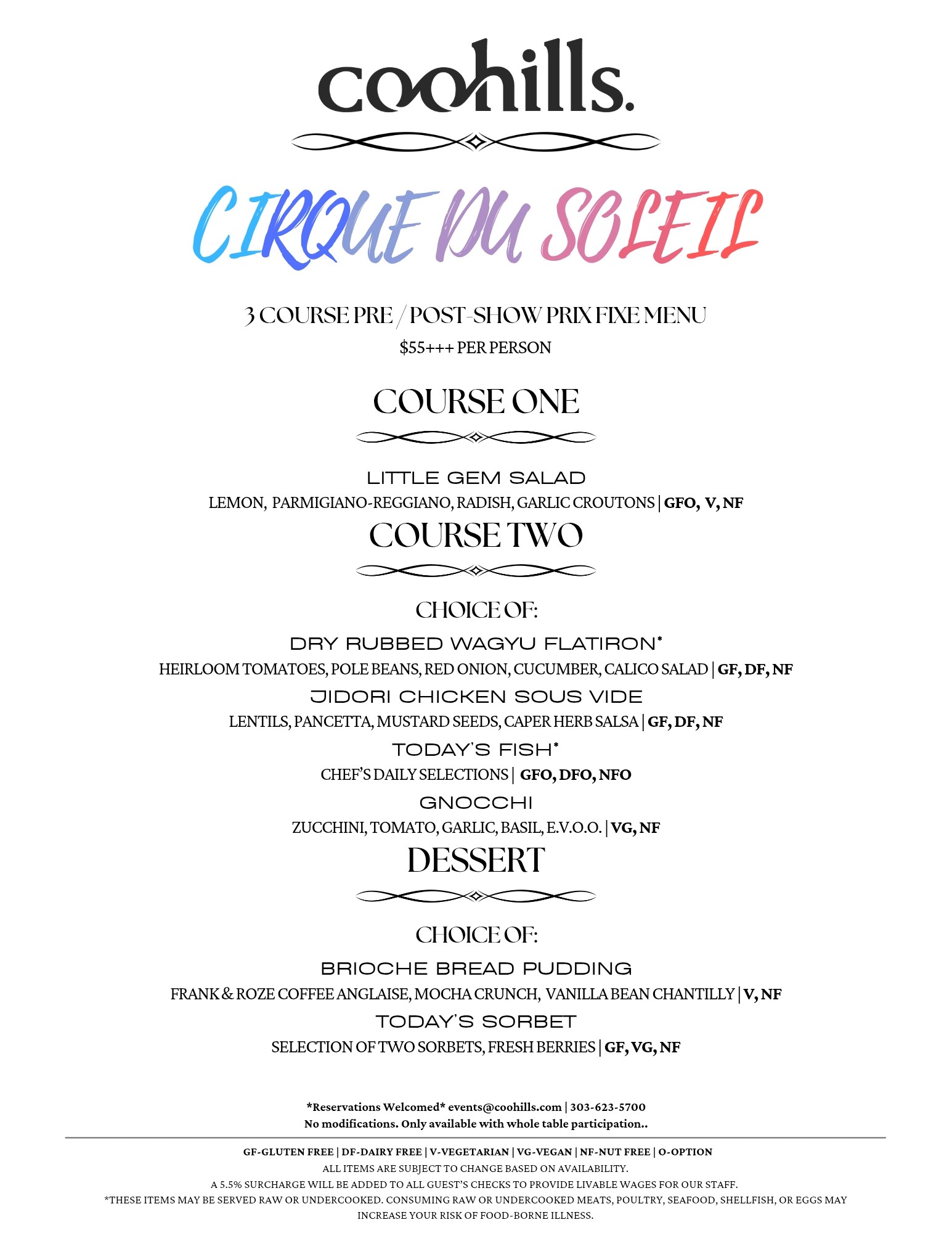 coohills.

CIRQUE DU SOLEIL

3 COURSE PRE / POST-SHOW PRIX FIXE MENU
$55+++ PER PERSON

COURSE ONE

LITTLE GEM SALAD
LEMON, PARMIGIANO-REGGIANO, RADISH, GARLIC CROUTONS | GFO, V, NF

COURSE TWO

CHOICE OF:

DRY RUBBED WAGYU FLATIRON*
HEIRLOOM TOMATOES, POLE BEANS, RED ONION, CUCUMBER, CALICO SALAD | GF, DF, NF

JIDORI CHICKEN SOUS VIDE
LENTILS, PANCETTA, MUSTARD SEEDS, CAPER HERB SALSA | GF, DF, NF

TODAY'S FISH*
CHEF'S DAILY SELECTIONS | GFO, DFO, NFO

GNOCCHI
ZUCCHINI, TOMATO, GARLIC, BASIL, E.V.O.O. | VG, NF

DESSERT

CHOICE OF:

BRIOCHE BREAD PUDDING
FRANK & ROZE COFFEE ANGLAISE, MOCHA CRUNCH, VANILLA BEAN CHANTILLY | V, NF

TODAY'S SORBET
SELECTION OF TWO SORBETS, FRESH BERRIES | GF, VG, NF

*Reservations Welcomed* events@coohills.com | 303-623-5700
No modifications. Only available with whole table participation..

GF-GLUTEN FREE | DF-DAIRY FREE | V-VEGETARIAN | VG-VEGAN | NF-NUT FREE | O-OPTION
ALL ITEMS ARE SUBJECT TO CHANGE BASED ON AVAILABILITY.
A 5.5% SURCHARGE WILL BE ADDED TO ALL GUEST'S CHECKS TO PROVIDE LIVABLE WAGES FOR OUR STAFF.
*THESE ITEMS MAY BE SERVED RAW OR UNDERCOOKED. CONSUMING RAW OR UNDERCOOKED MEATS, POULTRY, SEAFOOD, SHELLFISH, OR EGGS MAY INCREASE YOUR RISK OF FOOD-BORNE ILLNESS.